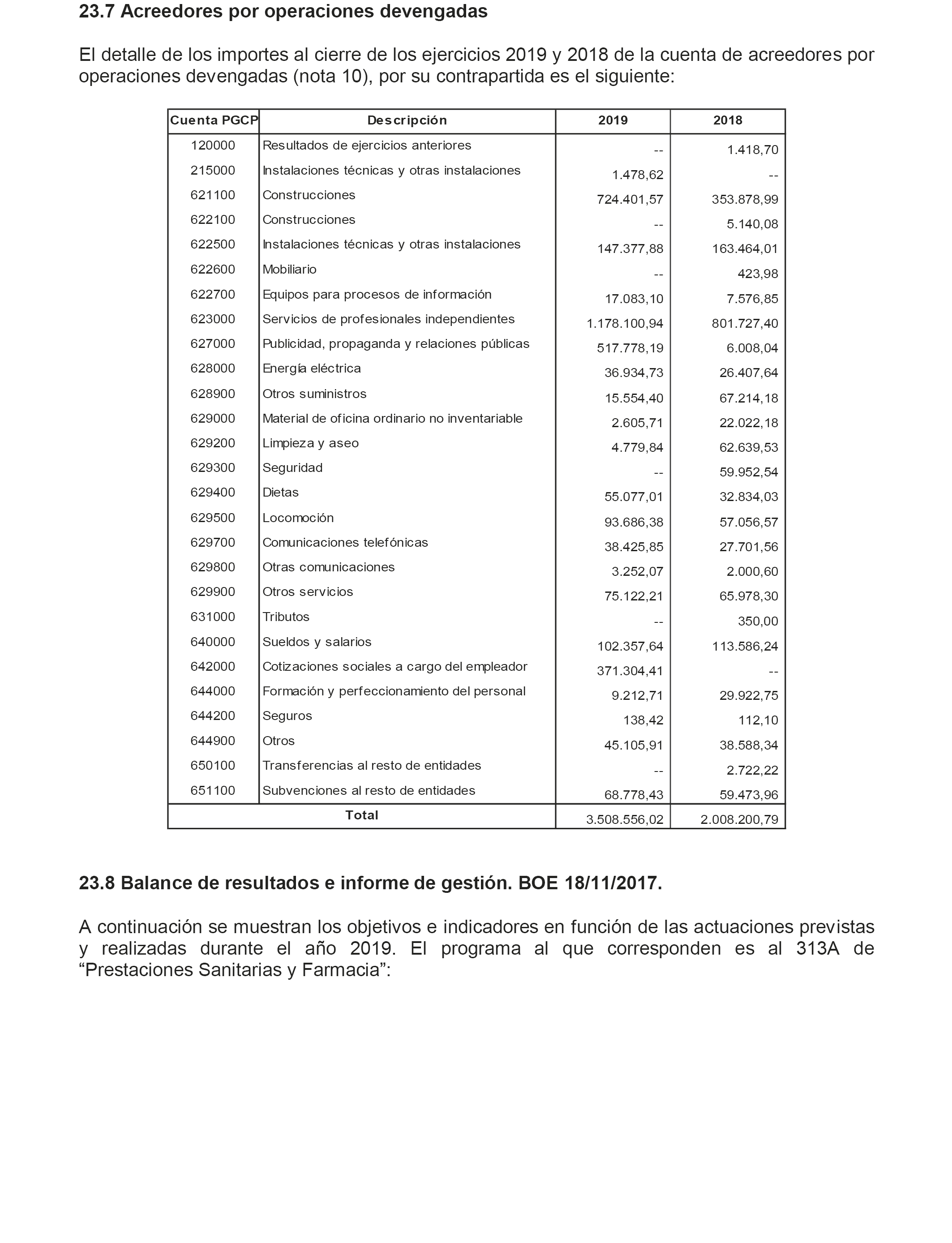 23.7 Acreedores por operaciones devengadas

El detalle de los importes al cierre de los ejercicios 2019 y 2018 de la cuenta de acreedores por operaciones devengadas (nota 10), por su contrapartida es el siguiente:

| Cuenta PGCP | Descripción | 2019 | 2018 |
|---|---|---|---|
| 120000 | Resultados de ejercicios anteriores | -- | 1.418,70 |
| 215000 | Instalaciones técnicas y otras instalaciones | 1.478,62 | -- |
| 621100 | Construcciones | 724.401,57 | 353.878,99 |
| 622100 | Construcciones | -- | 5.140,08 |
| 622500 | Instalaciones técnicas y otras instalaciones | 147.377,88 | 163.464,01 |
| 622600 | Mobiliario | -- | 423,98 |
| 622700 | Equipos para procesos de información | 17.083,10 | 7.576,85 |
| 623000 | Servicios de profesionales independientes | 1.178.100,94 | 801.727,40 |
| 627000 | Publicidad, propaganda y relaciones públicas | 517.778,19 | 6.008,04 |
| 628000 | Energía eléctrica | 36.934,73 | 26.407,64 |
| 628900 | Otros suministros | 15.554,40 | 67.214,18 |
| 629000 | Material de oficina ordinario no inventariable | 2.605,71 | 22.022,18 |
| 629200 | Limpieza y aseo | 4.779,84 | 62.639,53 |
| 629300 | Seguridad | -- | 59.952,54 |
| 629400 | Dietas | 55.077,01 | 32.834,03 |
| 629500 | Locomoción | 93.686,38 | 57.056,57 |
| 629700 | Comunicaciones telefónicas | 38.425,85 | 27.701,56 |
| 629800 | Otras comunicaciones | 3.252,07 | 2.000,60 |
| 629900 | Otros servicios | 75.122,21 | 65.978,30 |
| 631000 | Tributos | -- | 350,00 |
| 640000 | Sueldos y salarios | 102.357,64 | 113.586,24 |
| 642000 | Cotizaciones sociales a cargo del empleador | 371.304,41 | -- |
| 644000 | Formación y perfeccionamiento del personal | 9.212,71 | 29.922,75 |
| 644200 | Seguros | 138,42 | 112,10 |
| 644900 | Otros | 45.105,91 | 38.588,34 |
| 650100 | Transferencias al resto de entidades | -- | 2.722,22 |
| 651100 | Subvenciones al resto de entidades | 68.778,43 | 59.473,96 |
| Total | | 3.508.556,02 | 2.008.200,79 |

23.8 Balance de resultados e informe de gestión. BOE 18/11/2017.

A continuación se muestran los objetivos e indicadores en función de las actuaciones previstas y realizadas durante el año 2019. El programa al que corresponden es al 313A de “Prestaciones Sanitarias y Farmacia”: